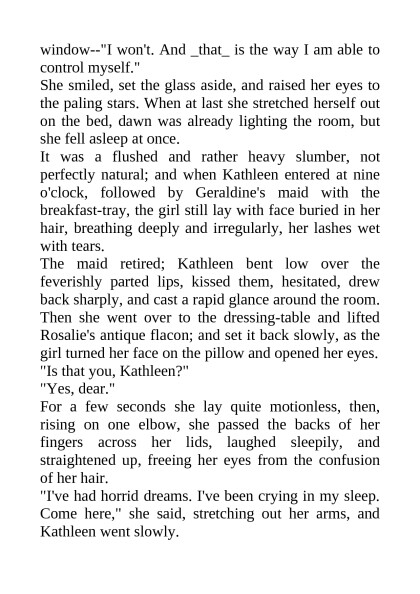 window--"I won't. And _that_ is the way I am able to control myself."

She smiled, set the glass aside, and raised her eyes to the paling stars. When at last she stretched herself out on the bed, dawn was already lighting the room, but she fell asleep at once.

It was a flushed and rather heavy slumber, not perfectly natural; and when Kathleen entered at nine o'clock, followed by Geraldine's maid with the breakfast-tray, the girl still lay with face buried in her hair, breathing deeply and irregularly, her lashes wet with tears.

The maid retired; Kathleen bent low over the feverishly parted lips, kissed them, hesitated, drew back sharply, and cast a rapid glance around the room. Then she went over to the dressing-table and lifted Rosalie's antique flacon; and set it back slowly, as the girl turned her face on the pillow and opened her eyes.

"Is that you, Kathleen?"

"Yes, dear."

For a few seconds she lay quite motionless, then, rising on one elbow, she passed the backs of her fingers across her lids, laughed sleepily, and straightened up, freeing her eyes from the confusion of her hair.

"I've had horrid dreams. I've been crying in my sleep. Come here," she said, stretching out her arms, and Kathleen went slowly.